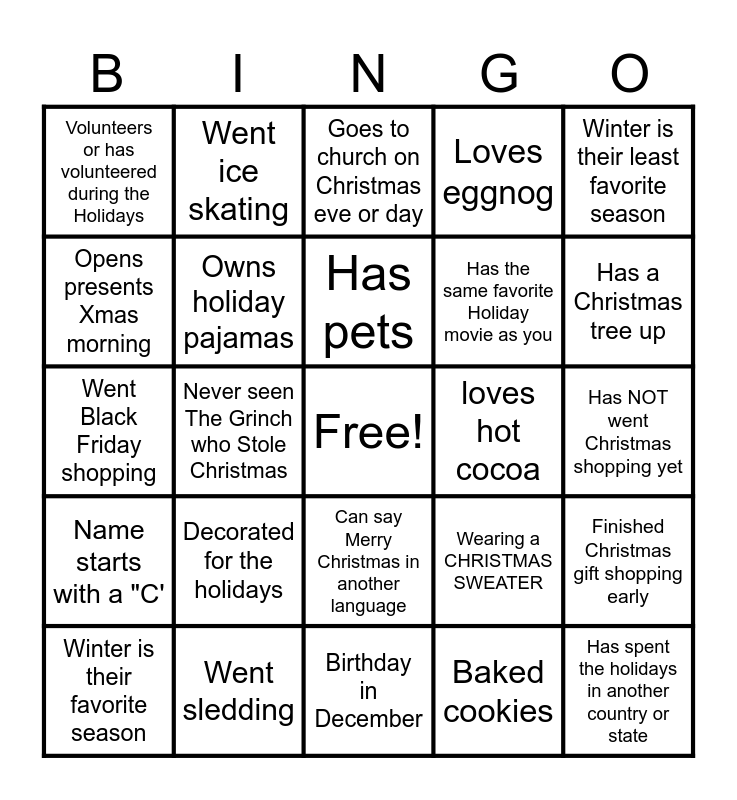 | B | I | N | G | O |
|---|---|---|---|---|
| Volunteers or has volunteered during the Holidays | Went ice skating | Goes to church on Christmas eve or day | Loves eggnog | Winter is their least favorite season |
| Opens presents Xmas morning | Owns holiday pajamas | Has pets | Has the same favorite Holiday movie as you | Has a Christmas tree up |
| Went Black Friday shopping | Never seen The Grinch who Stole Christmas | Free! | loves hot cocoa | Has NOT went Christmas shopping yet |
| Name starts with a "C' | Decorated for the holidays | Can say Merry Christmas in another language | Wearing a CHRISTMAS SWEATER | Finished Christmas gift shopping early |
| Winter is their favorite season | Went sledding | Birthday in December | Baked cookies | Has spent the holidays in another country or state |